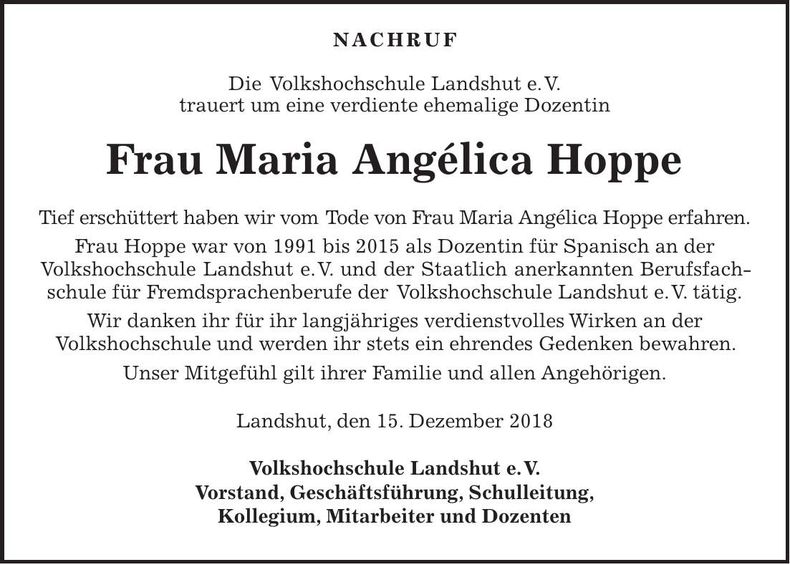 NACHRUF

Die Volkshochschule Landshut e.V.
trauert um eine verdiente ehemalige Dozentin

Frau Maria Angélica Hoppe

Tief erschüttert haben wir vom Tode von Frau Maria Angélica Hoppe erfahren.
Frau Hoppe war von 1991 bis 2015 als Dozentin für Spanisch an der Volkshochschule Landshut e.V. und der Staatlich anerkannten Berufsfachschule für Fremdsprachenberufe der Volkshochschule Landshut e.V. tätig.
Wir danken ihr für ihr langjähriges verdienstvolles Wirken an der Volkshochschule und werden ihr stets ein ehrendes Gedenken bewahren.
Unser Mitgefühl gilt ihrer Familie und allen Angehörigen.

Landshut, den 15. Dezember 2018

Volkshochschule Landshut e.V.
Vorstand, Geschäftsführung, Schulleitung,
Kollegium, Mitarbeiter und Dozenten